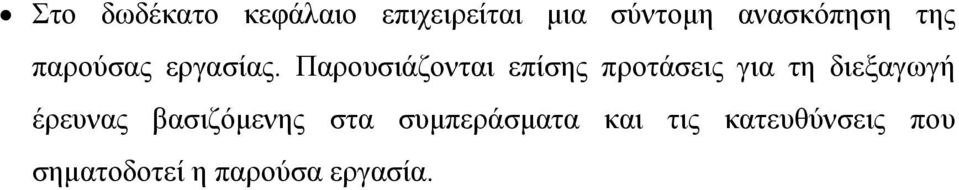 • Στο δωδέκατο κεφάλαιο επιχειρείται μια σύντομη ανασκόπηση της παρούσας εργασίας. Παρουσιάζονται επίσης προτάσεις για τη διεξαγωγή έρευνας βασιζόμενης στα συμπεράσματα και τις κατευθύνσεις που σηματοδοτεί η παρούσα εργασία.